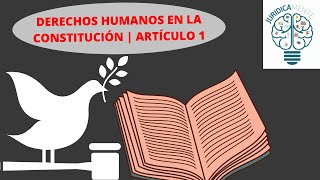 DERECHOS HUMANOS EN LA CONSTITUCIÓN | ARTÍCULO 1

JURIDICAMENTE